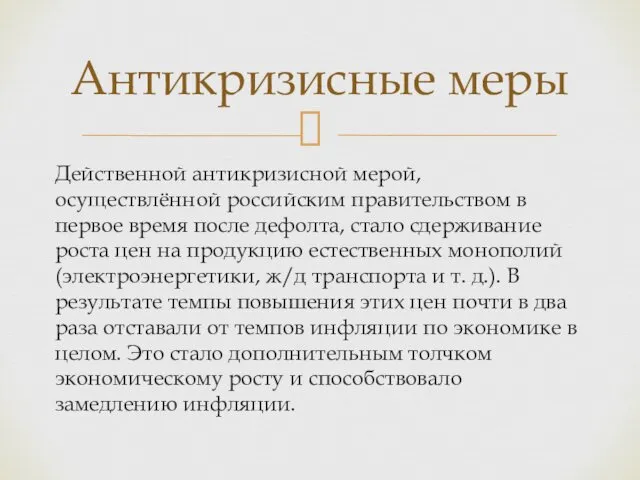 Антикризисные меры

Действенной антикризисной мерой, осуществлённой российским правительством в первое время после дефолта, стало сдерживание роста цен на продукцию естественных монополий (электроэнергетики, ж/д транспорта и т. д.). В результате темпы повышения этих цен почти в два раза отставали от темпов инфляции по экономике в целом. Это стало дополнительным толчком экономическому росту и способствовало замедлению инфляции.